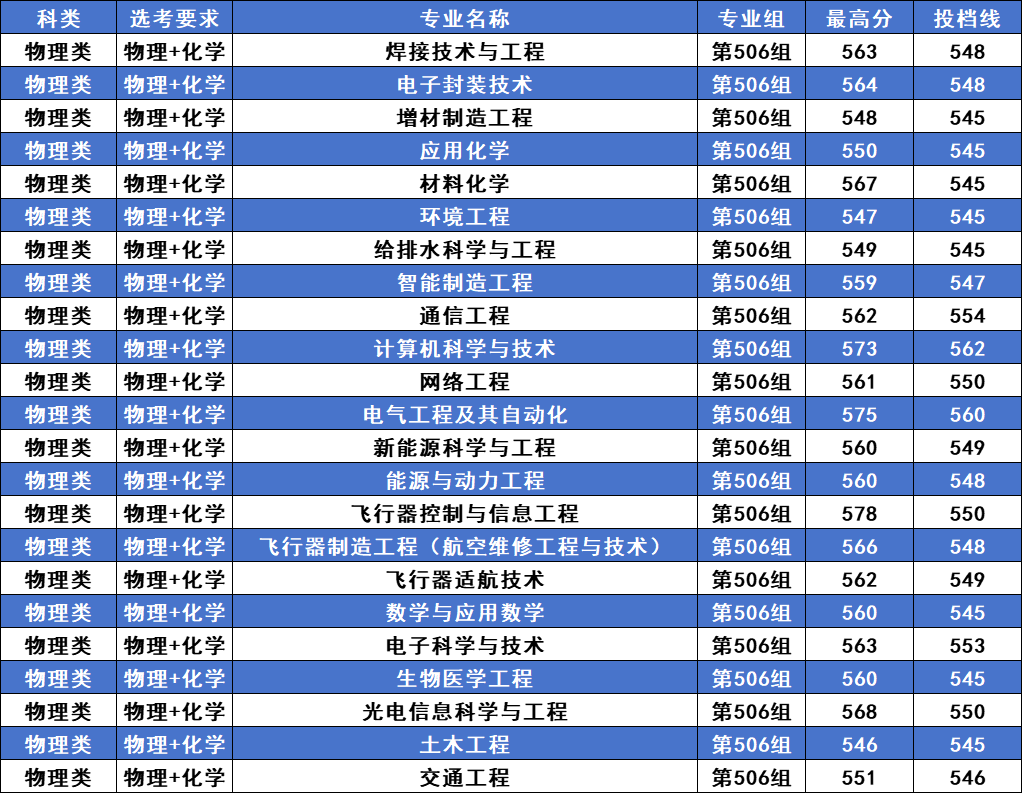 | 科类 | 选考要求 | 专业名称 | 专业组 | 最高分 | 投档线 |
|---|---|---|---|---|---|
| 物理类 | 物理+化学 | 焊接技术与工程 | 第506组 | 563 | 548 |
| 物理类 | 物理+化学 | 电子封装技术 | 第506组 | 564 | 548 |
| 物理类 | 物理+化学 | 增材制造工程 | 第506组 | 548 | 545 |
| 物理类 | 物理+化学 | 应用化学 | 第506组 | 550 | 545 |
| 物理类 | 物理+化学 | 材料化学 | 第506组 | 567 | 545 |
| 物理类 | 物理+化学 | 环境工程 | 第506组 | 547 | 545 |
| 物理类 | 物理+化学 | 给排水科学与工程 | 第506组 | 549 | 545 |
| 物理类 | 物理+化学 | 智能制造工程 | 第506组 | 559 | 547 |
| 物理类 | 物理+化学 | 通信工程 | 第506组 | 562 | 554 |
| 物理类 | 物理+化学 | 计算机科学与技术 | 第506组 | 573 | 562 |
| 物理类 | 物理+化学 | 网络工程 | 第506组 | 561 | 550 |
| 物理类 | 物理+化学 | 电气工程及其自动化 | 第506组 | 575 | 560 |
| 物理类 | 物理+化学 | 新能源科学与工程 | 第506组 | 560 | 549 |
| 物理类 | 物理+化学 | 能源与动力工程 | 第506组 | 560 | 548 |
| 物理类 | 物理+化学 | 飞行器控制与信息工程 | 第506组 | 578 | 550 |
| 物理类 | 物理+化学 | 飞行器制造工程（航空维修工程与技术） | 第506组 | 566 | 548 |
| 物理类 | 物理+化学 | 飞行器适航技术 | 第506组 | 562 | 549 |
| 物理类 | 物理+化学 | 数学与应用数学 | 第506组 | 560 | 545 |
| 物理类 | 物理+化学 | 电子科学与技术 | 第506组 | 563 | 553 |
| 物理类 | 物理+化学 | 生物医学工程 | 第506组 | 560 | 545 |
| 物理类 | 物理+化学 | 光电信息科学与工程 | 第506组 | 568 | 550 |
| 物理类 | 物理+化学 | 土木工程 | 第506组 | 546 | 545 |
| 物理类 | 物理+化学 | 交通工程 | 第506组 | 551 | 546 |